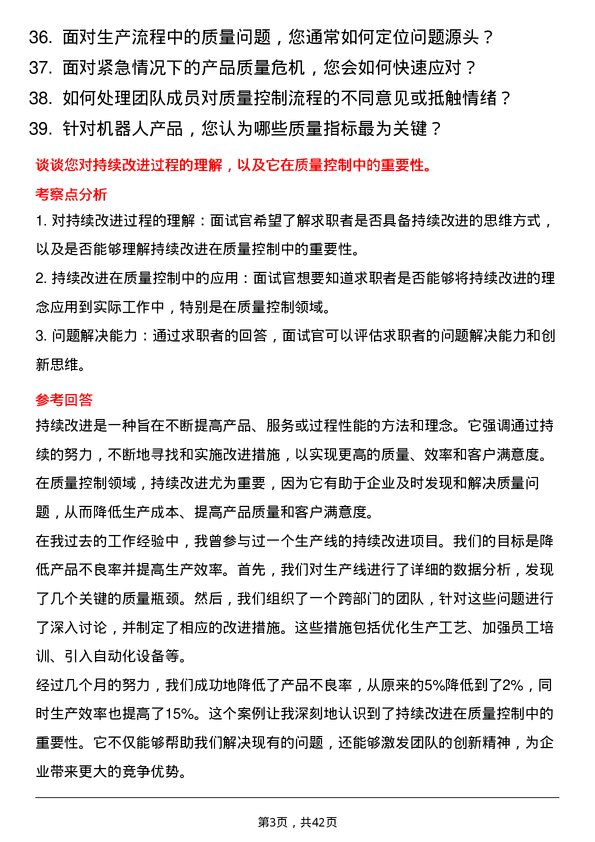 36. 面对生产流程中的质量问题，您通常如何定位问题源头？

37. 面对紧急情况下的产品质量危机，您会如何快速应对？

38. 如何处理团队成员对质量控制流程的不同意见或抵触情绪？

39. 针对机器人产品，您认为哪些质量指标最为关键？

谈谈您对持续改进过程的理解，以及它在质量控制中的重要性。

考察点分析

1. 对持续改进过程的理解：面试官希望了解求职者是否具备持续改进的思维方式，以及是否能够理解持续改进在质量控制中的重要性。

2. 持续改进在质量控制中的应用：面试官想要知道求职者是否能够将持续改进的理念应用到实际工作中，特别是在质量控制领域。

3. 问题解决能力：通过求职者的回答，面试官可以评估求职者的问题解决能力和创新思维。

参考回答

持续改进是一种旨在不断提高产品、服务或过程性能的方法和理念。它强调通过持续的努力，不断地寻找和实施改进措施，以实现更高的质量、效率和客户满意度。在质量控制领域，持续改进尤为重要，因为它有助于企业及时发现和解决质量问题，从而降低生产成本、提高产品质量和客户满意度。

在我过去的工作经验中，我曾参与过一个生产线的持续改进项目。我们的目标是降低产品不良率并提高生产效率。首先，我们对生产线进行了详细的数据分析，发现了几个关键的质量瓶颈。然后，我们组织了一个跨部门的团队，针对这些问题进行了深入讨论，并制定了相应的改进措施。这些措施包括优化生产工艺、加强员工培训、引入自动化设备等。

经过几个月的努力，我们成功地降低了产品不良率，从原来的5%降低到了2%，同时生产效率也提高了15%。这个案例让我深刻地认识到了持续改进在质量控制中的重要性。它不仅能够帮助我们解决现有的问题，还能够激发团队的创新精神，为企业带来更大的竞争优势。

第3页，共42页